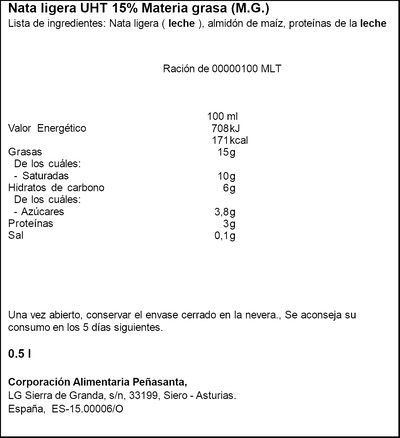 Nata ligera UHT 15% Materia grasa (M.G.)
Lista de ingredientes: Nata ligera ( leche ), almidón de maíz, proteínas de la leche

Ración de 00000100 MLT

| | 100 ml |
|---|---|
| Valor Energético | 708kJ |
| | 171kcal |
| Grasas | 15g |
| De los cuáles: | |
| - Saturadas | 10g |
| Hidratos de carbono | 6g |
| De los cuáles: | |
| - Azúcares | 3,8g |
| Proteínas | 3g |
| Sal | 0,1g |

Una vez abierto, conservar el envase cerrado en la nevera., Se aconseja su consumo en los 5 días siguientes.

0.5 l

Corporación Alimentaria Peñasanta,
LG Sierra de Granda, s/n, 33199, Siero - Asturias.
España, ES-15.00006/O